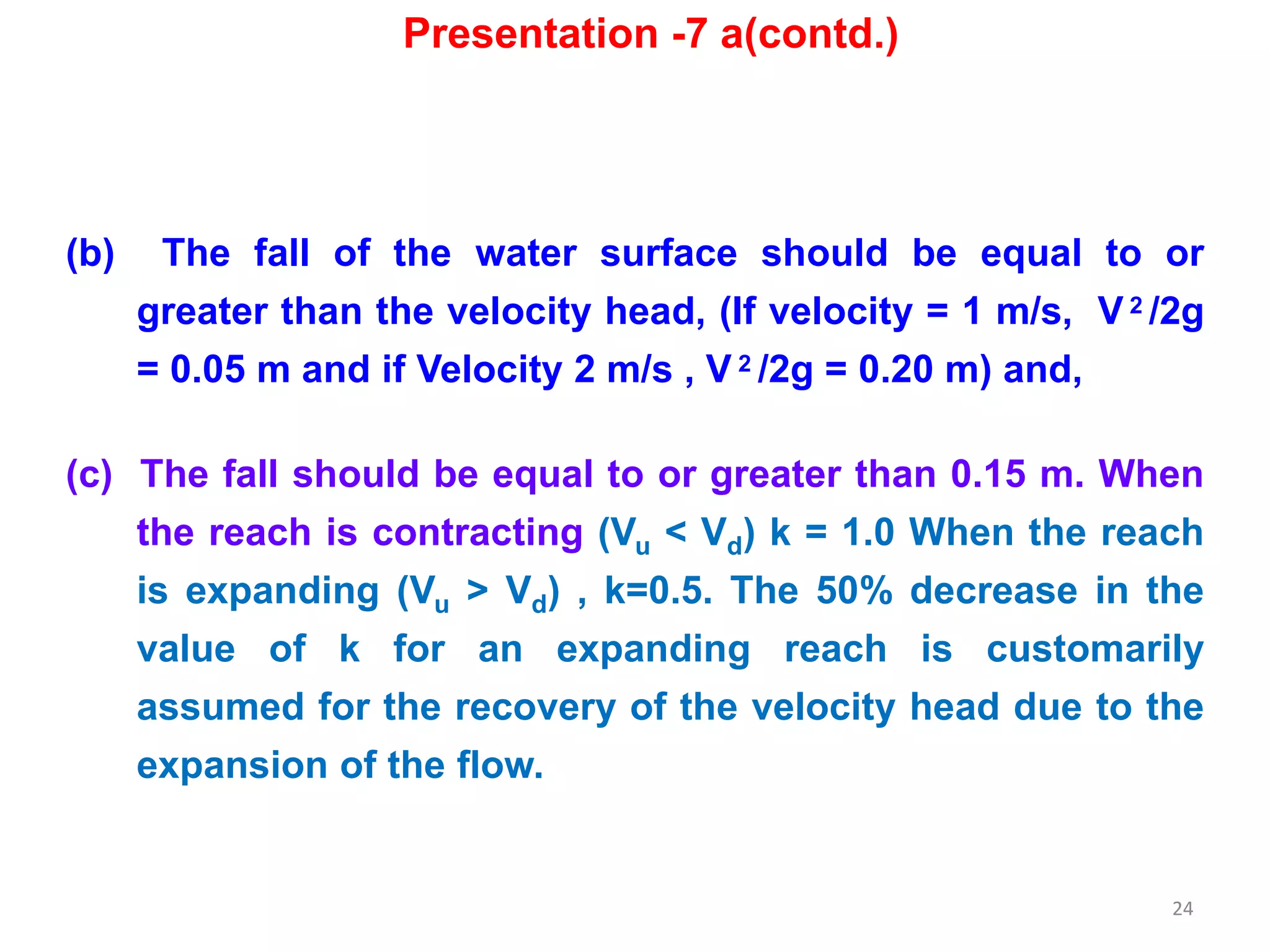 Presentation -7 a(contd.)

(b) The fall of the water surface should be equal to or greater than the velocity head, (If velocity = 1 m/s, $V^2/2g$ = 0.05 m and if Velocity 2 m/s , $V^2/2g$ = 0.20 m) and,

(c) The fall should be equal to or greater than 0.15 m. When the reach is contracting ($V_u < V_d$) k = 1.0 When the reach is expanding ($V_u > V_d$) , k=0.5. The 50% decrease in the value of k for an expanding reach is customarily assumed for the recovery of the velocity head due to the expansion of the flow.

24